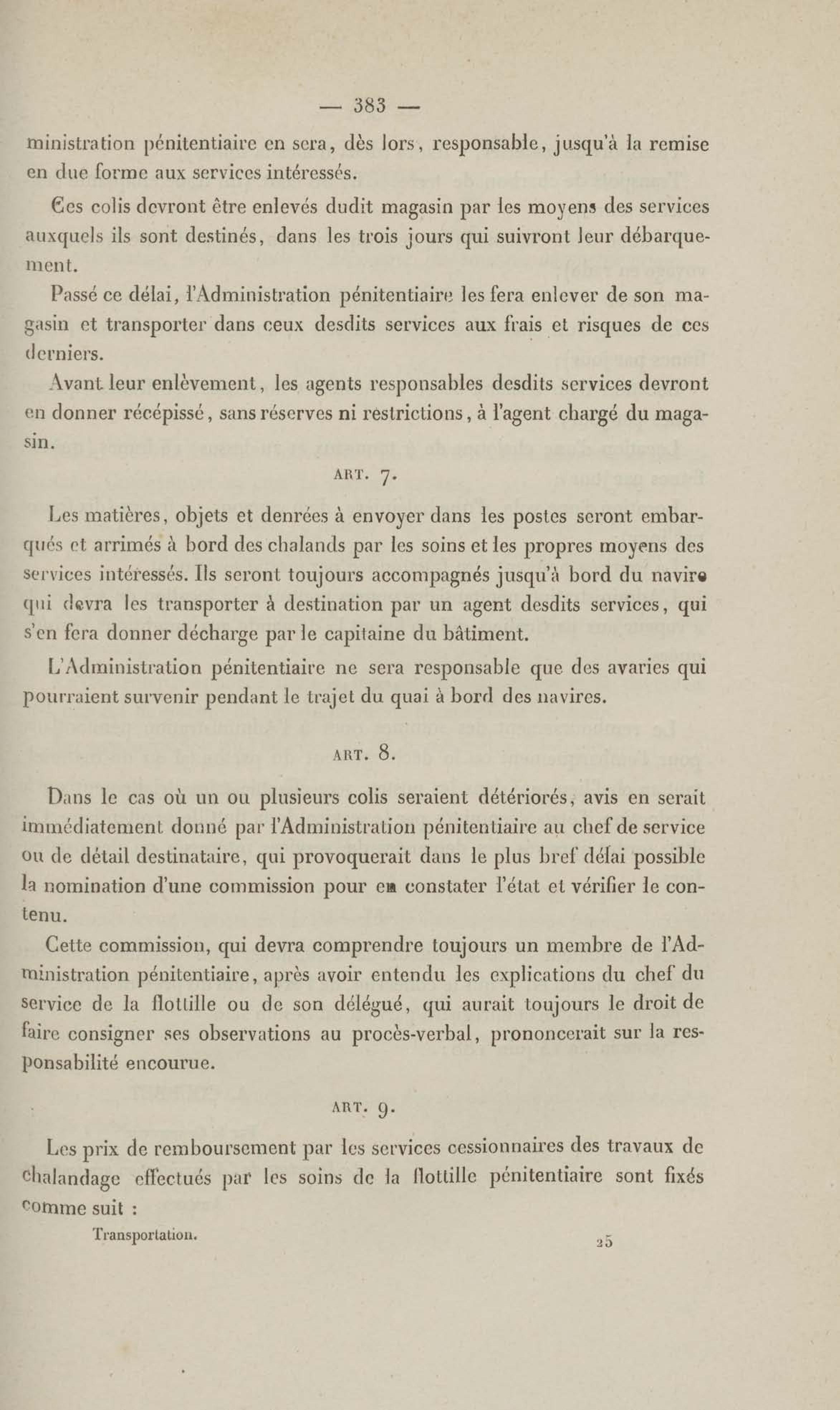 — 383 —

ministration pénitentiaire en sera, dès lors, responsable, jusqu'à la remise en due forme aux services intéressés.

Ces colis devront être enlevés dudit magasin par les moyens des services auxquels ils sont destinés, dans les trois jours qui suivront leur débarquement.

Passé ce délai, l'Administration pénitentiaire les fera enlever de son magasin et transporter dans ceux desdits services aux frais et risques de ces derniers.

Avant leur enlèvement, les agents responsables desdits services devront en donner récépissé, sans réserves ni restrictions, à l'agent chargé du magasin.

ART. 7.

Les matières, objets et denrées à envoyer dans les postes seront embarqués et arrimés à bord des chalands par les soins et les propres moyens des services intéressés. Ils seront toujours accompagnés jusqu'à bord du navire qui devra les transporter à destination par un agent desdits services, qui s'en fera donner décharge par le capitaine du bâtiment.

L'Administration pénitentiaire ne sera responsable que des avaries qui pourraient survenir pendant le trajet du quai à bord des navires.

ART. 8.

Dans le cas où un ou plusieurs colis seraient détériorés, avis en serait immédiatement donné par l'Administration pénitentiaire au chef de service ou de détail destinataire, qui provoquerait dans le plus bref délai possible la nomination d'une commission pour en constater l'état et vérifier le contenu.

Cette commission, qui devra comprendre toujours un membre de l'Administration pénitentiaire, après avoir entendu les explications du chef du service de la flottille ou de son délégué, qui aurait toujours le droit de faire consigner ses observations au procès-verbal, prononcerait sur la responsabilité encourue.

ART. 9.

Les prix de remboursement par les services cessionnaires des travaux de chalandage effectués par les soins de la flottille pénitentiaire sont fixés comme suit :

Transportation. 25